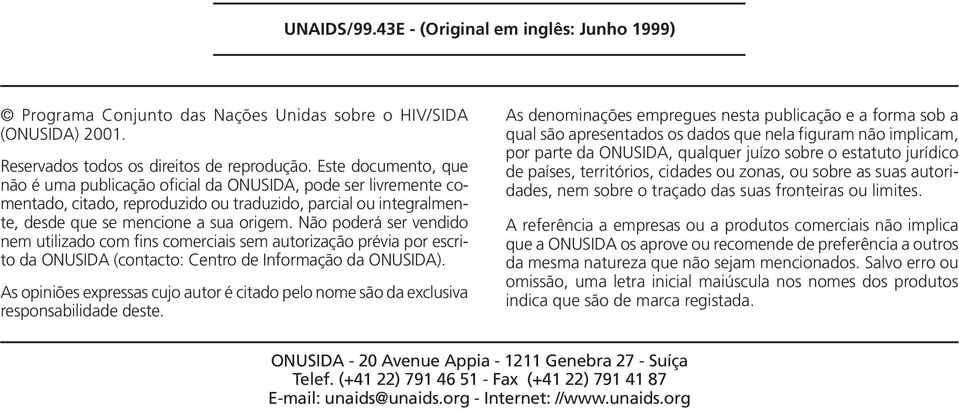 UNAIDS/99.43E - (Original em inglês: Junho 1999)

© Programa Conjunto das Nações Unidas sobre o HIV/SIDA (ONUSIDA) 2001.

Reservados todos os direitos de reprodução. Este documento, que não é uma publicação oficial da ONUSIDA, pode ser livremente comentado, citado, reproduzido ou traduzido, parcial ou integralmente, desde que se mencione a sua origem. Não poderá ser vendido nem utilizado com fins comerciais sem autorização prévia por escrito da ONUSIDA (contacto: Centro de Informação da ONUSIDA).

As opiniões expressas cujo autor é citado pelo nome são da exclusiva responsabilidade deste.

As denominações empregues nesta publicação e a forma sob a qual são apresentados os dados que nela figuram não implicam, por parte da ONUSIDA, qualquer juízo sobre o estatuto jurídico de países, territórios, cidades ou zonas, ou sobre as suas autoridades, nem sobre o traçado das suas fronteiras ou limites.

A referência a empresas ou a produtos comerciais não implica que a ONUSIDA os aprove ou recomende de preferência a outros da mesma natureza que não sejam mencionados. Salvo erro ou omissão, uma letra inicial maiúscula nos nomes dos produtos indica que são de marca registada.

ONUSIDA - 20 Avenue Appia - 1211 Genebra 27 - Suíça
Telef. (+41 22) 791 46 51 - Fax (+41 22) 791 41 87
E-mail: unaids@unaids.org - Internet: //www.unaids.org